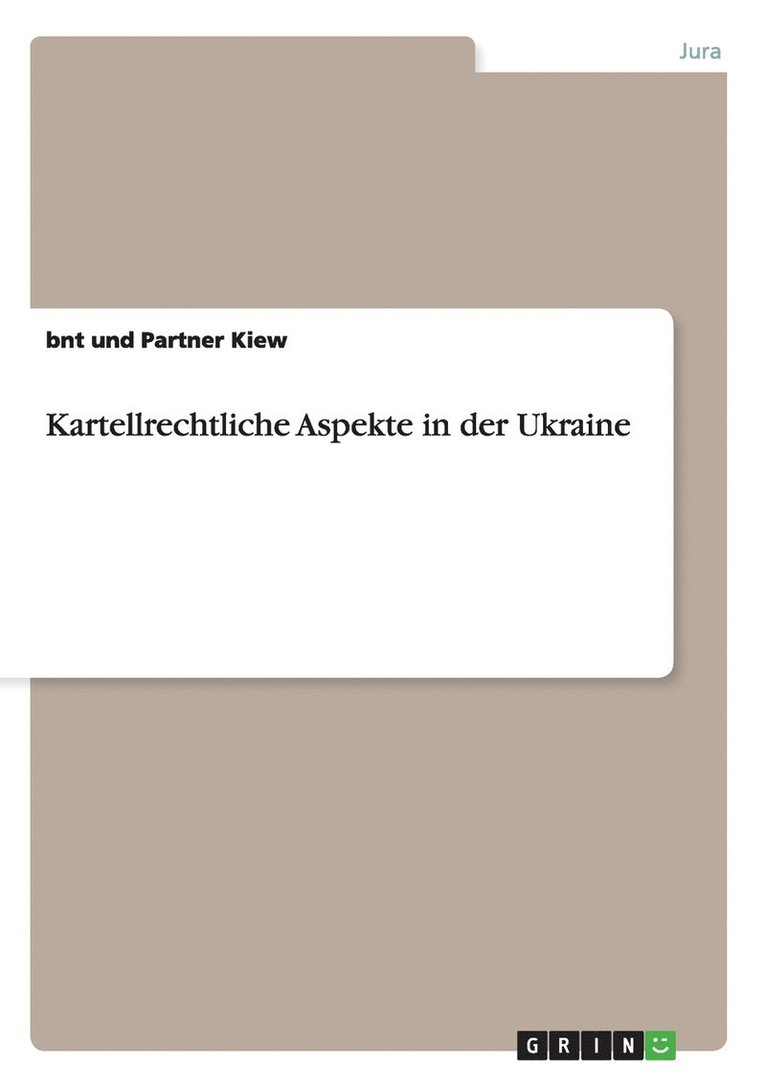 Jura

bnt und Partner Kiew

Kartellrechtliche Aspekte in der Ukraine

GRIN